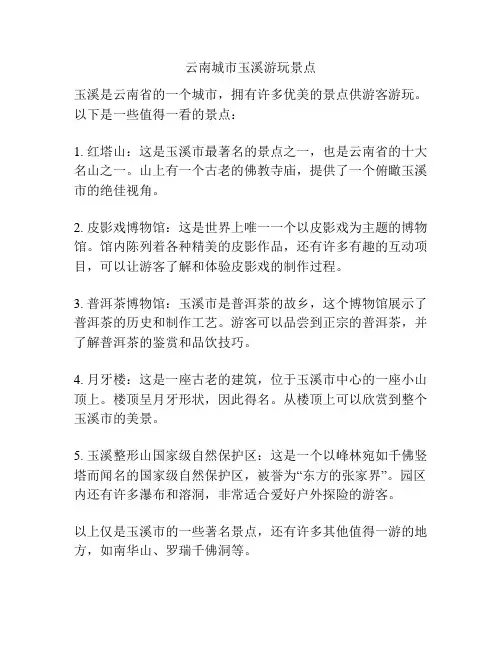 云南城市玉溪游玩景点

玉溪是云南省的一个城市，拥有许多优美的景点供游客游玩。以下是一些值得一看的景点：

1. 红塔山：这是玉溪市最著名的景点之一，也是云南省的十大名山之一。山上有一个古老的佛教寺庙，提供了一个俯瞰玉溪市的绝佳视角。

2. 皮影戏博物馆：这是世界上唯一一个以皮影戏为主题的博物馆。馆内陈列着各种精美的皮影作品，还有许多有趣的互动项目，可以让游客了解和体验皮影戏的制作过程。

3. 普洱茶博物馆：玉溪市是普洱茶的故乡，这个博物馆展示了普洱茶的历史和制作工艺。游客可以品尝到正宗的普洱茶，并了解普洱茶的鉴赏和品饮技巧。

4. 月牙楼：这是一座古老的建筑，位于玉溪市中心的一座小山顶上。楼顶呈月牙形状，因此得名。从楼顶上可以欣赏到整个玉溪市的美景。

5. 玉溪整形山国家级自然保护区：这是一个以峰林宛如千佛竖塔而闻名的国家级自然保护区，被誉为“东方的张家界”。园区内还有许多瀑布和溶洞，非常适合爱好户外探险的游客。

以上仅是玉溪市的一些著名景点，还有许多其他值得一游的地方，如南华山、罗瑞千佛洞等。